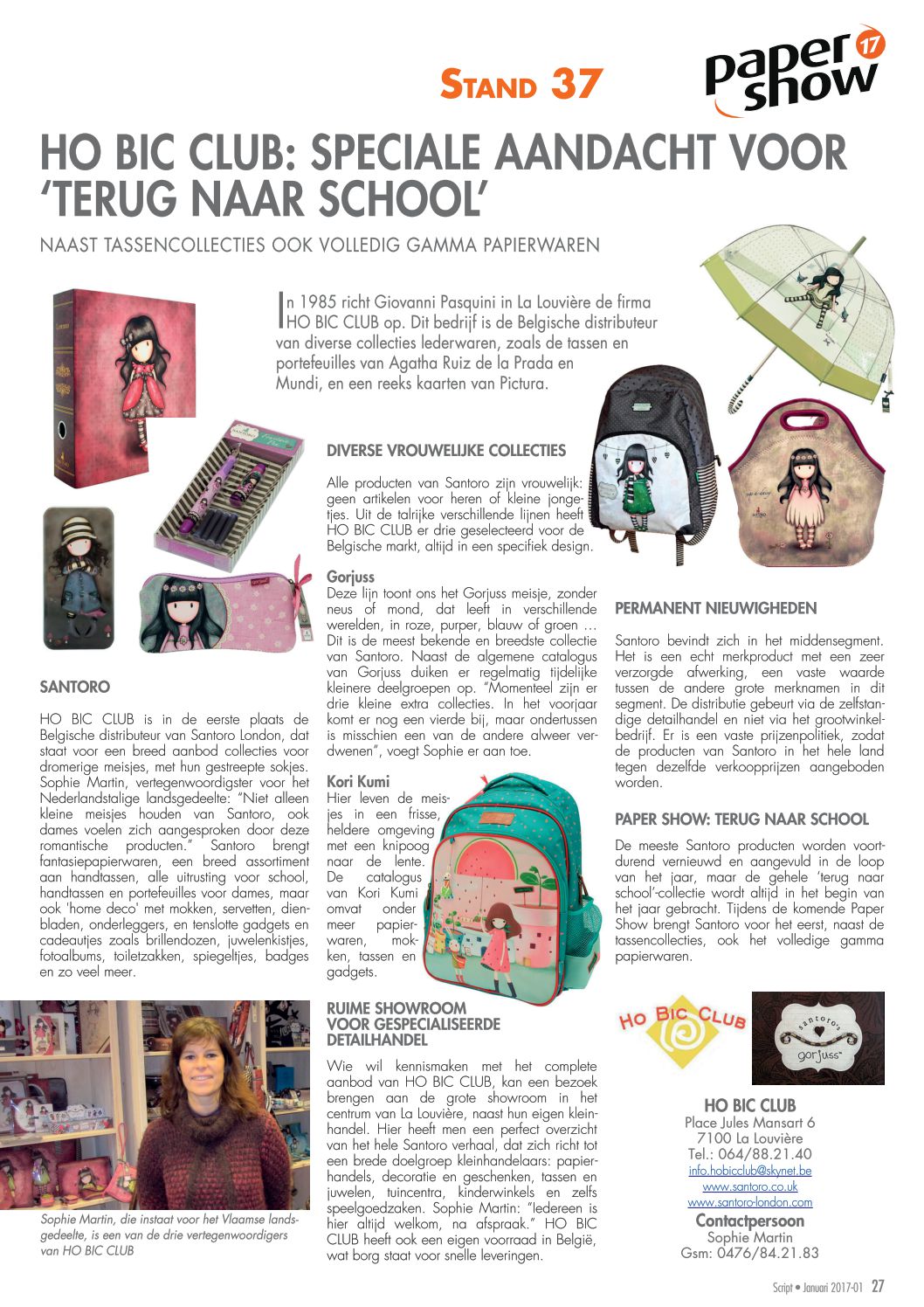 STAND 37

paper show 17

HO BIC CLUB: SPECIALE AANDACHT VOOR 'TERUG NAAR SCHOOL'

NAAST TASSENCOLLECTIES OOK VOLLEDIG GAMMA PAPIERWAREN

In 1985 richt Giovanni Pasquini in La Louvière de firma HO BIC CLUB op. Dit bedrijf is de Belgische distributeur van diverse collecties lederwaren, zoals de tassen en portefeuilles van Agatha Ruiz de la Prada en Mundi, en een reeks kaarten van Pictura.

SANTORO

HO BIC CLUB is in de eerste plaats de Belgische distributeur van Santoro London, dat staat voor een breed aanbod collecties voor dromerige meisjes, met hun gestreepte sokjes. Sophie Martin, vertegenwoordigster voor het Nederlandstalige landsgedeelte: "Niet alleen kleine meisjes houden van Santoro, ook dames voelen zich aangesproken door deze romantische producten." Santoro brengt fantasiepapierwaren, een breed assortiment aan handtassen, alle uitrusting voor school, handtassen en portefeuilles voor dames, maar ook 'home deco' met mokken, servetten, dienbladen, onderleggers, en tenslotte gadgets en cadeautjes zoals brillendozen, juwelenkistjes, fotoalbums, toiletzakken, spiegeltjes, badges en zo veel meer.

Sophie Martin, die instaat voor het Vlaamse landsgedeelte, is een van de drie vertegenwoordigers van HO BIC CLUB

DIVERSE VROUWELIJKE COLLECTIES

Alle producten van Santoro zijn vrouwelijk: geen artikelen voor heren of kleine jongetjes. Uit de talrijke verschillende lijnen heeft HO BIC CLUB er drie geselecteerd voor de Belgische markt, altijd in een specifiek design.

Gorjuss
Deze lijn toont ons het Gorjuss meisje, zonder neus of mond, dat leeft in verschillende werelden, in roze, purper, blauw of groen … Dit is de meest bekende en breedste collectie van Santoro. Naast de algemene catalogus van Gorjuss duiken er regelmatig tijdelijke kleinere deelgroepen op. "Momenteel zijn er drie kleine extra collecties. In het voorjaar komt er nog een vierde bij, maar ondertussen is misschien een van de andere alweer verdwenen", voegt Sophie er aan toe.

Kori Kumi
Hier leven de meisjes in een frisse, heldere omgeving met een knipoog naar de lente. De catalogus van Kori Kumi omvat onder meer papierwaren, mokken, tassen en gadgets.

RUIME SHOWROOM VOOR GESPECIALISEERDE DETAILHANDEL

Wie wil kennismaken met het complete aanbod van HO BIC CLUB, kan een bezoek brengen aan de grote showroom in het centrum van La Louvière, naast hun eigen kleinhandel. Hier heeft men een perfect overzicht van het hele Santoro verhaal, dat zich richt tot een brede doelgroep kleinhandelaars: papierhandels, decoratie en geschenken, tassen en juwelen, tuincentra, kinderwinkels en zelfs speelgoedzaken. Sophie Martin: "Iedereen is hier altijd welkom, na afspraak." HO BIC CLUB heeft ook een eigen voorraad in België, wat borg staat voor snelle leveringen.

PERMANENT NIEUWIGHEDEN

Santoro bevindt zich in het middensegment. Het is een echt merkproduct met een zeer verzorgde afwerking, een vaste waarde tussen de andere grote merknamen in dit segment. De distributie gebeurt via de zelfstandige detailhandel en niet via het grootwinkelbedrijf. Er is een vaste prijzenpolitiek, zodat de producten van Santoro in het hele land tegen dezelfde verkoopprijzen aangeboden worden.

PAPER SHOW: TERUG NAAR SCHOOL

De meeste Santoro producten worden voortdurend vernieuwd en aangevuld in de loop van het jaar, maar de gehele 'terug naar school'-collectie wordt altijd in het begin van het jaar gebracht. Tijdens de komende Paper Show brengt Santoro voor het eerst, naast de tassencollecties, ook het volledige gamma papierwaren.

HO BIC CLUB

santoro's gorjuss

HO BIC CLUB
Place Jules Mansart 6
7100 La Louvière
Tel.: 064/88.21.40
info.hobicclub@skynet.be
www.santoro.co.uk
www.santoro-london.com
Contactpersoon
Sophie Martin
Gsm: 0476/84.21.83

Script • Januari 2017-01 27